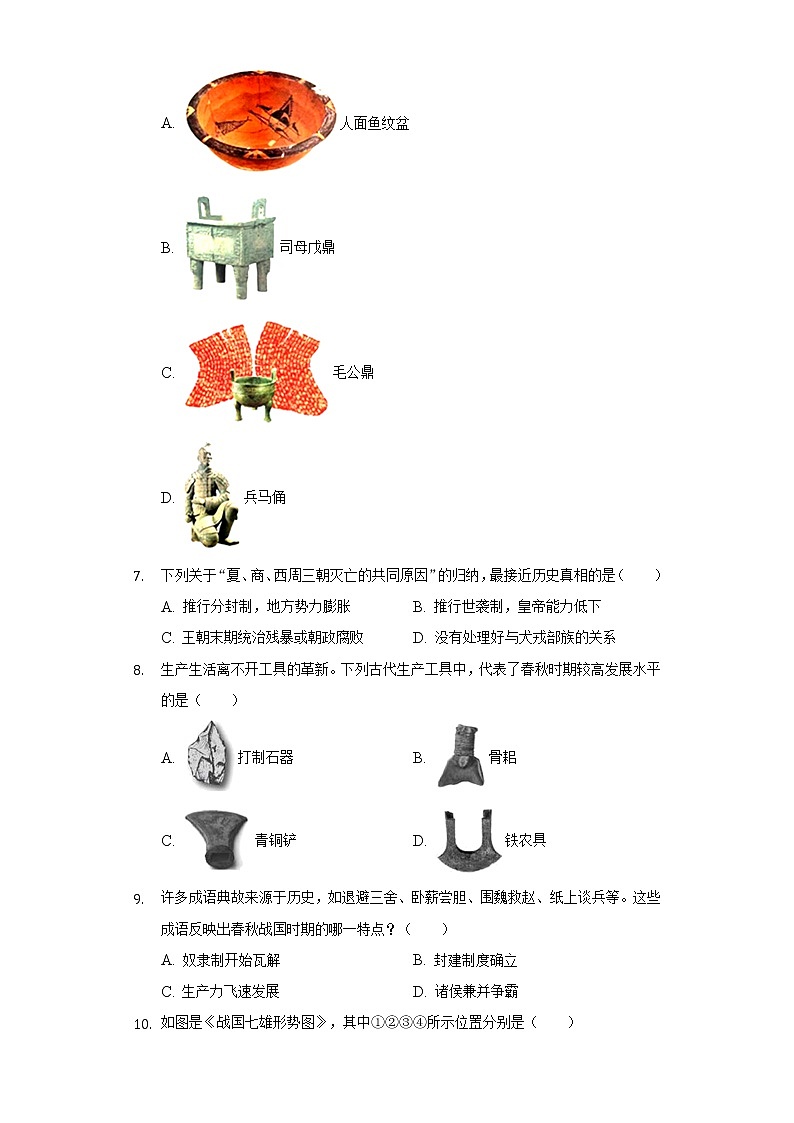 A. 人面鱼纹盆

B. 司母戊鼎

C. 毛公鼎

D. 兵马俑

7. 下列关于“夏、商、西周三朝灭亡的共同原因”的归纳，最接近历史真相的是（　　）

A. 推行分封制，地方势力膨胀　　B. 推行世袭制，皇帝能力低下

C. 王朝末期统治残暴或朝政腐败　　D. 没有处理好与犬戎部族的关系

8. 生产生活离不开工具的革新。下列古代生产工具中，代表了春秋时期较高发展水平的是（　　）

A. 打制石器　　B. 骨耜

C. 青铜铲　　D. 铁农具

9. 许多成语典故来源于历史，如退避三舍、卧薪尝胆、围魏救赵、纸上谈兵等。这些成语反映出春秋战国时期的哪一特点？（　　）

A. 奴隶制开始瓦解　　B. 封建制度确立

C. 生产力飞速发展　　D. 诸侯兼并争霸

10. 如图是《战国七雄形势图》，其中①②③④所示位置分别是（　　）